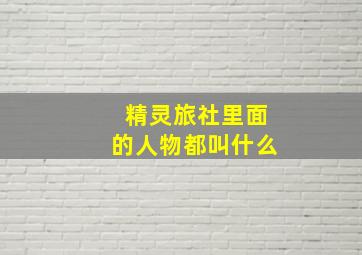 精灵旅社里面的人物都叫什么